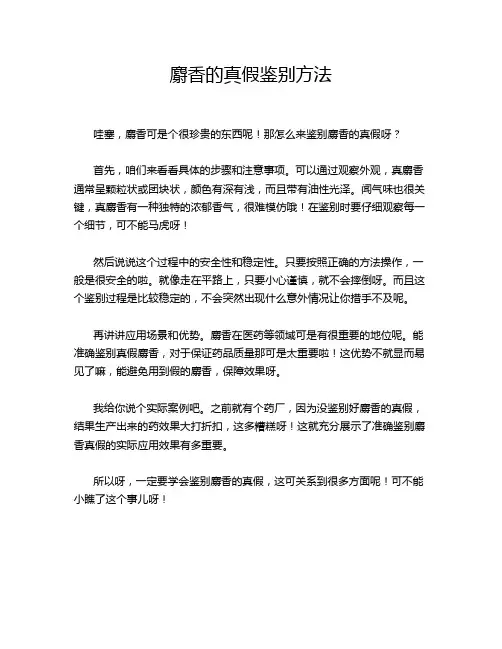 麝香的真假鉴别方法

哇塞，麝香可是个很珍贵的东西呢！那怎么来鉴别麝香的真假呀？

首先，咱们来看看具体的步骤和注意事项。可以通过观察外观，真麝香通常呈颗粒状或团块状，颜色有深有浅，而且带有油性光泽。闻气味也很关键，真麝香有一种独特的浓郁香气，很难模仿哦！在鉴别时要仔细观察每一个细节，可不能马虎呀！

然后说说这个过程中的安全性和稳定性。只要按照正确的方法操作，一般是很安全的啦。就像走在平路上，只要小心谨慎，就不会摔倒呀。而且这个鉴别过程是比较稳定的，不会突然出现什么意外情况让你措手不及呢。

再讲讲应用场景和优势。麝香在医药等领域可是有很重要的地位呢。能准确鉴别真假麝香，对于保证药品质量那可是太重要啦！这优势不就显而易见了嘛，能避免用到假的麝香，保障效果呀。

我给你说个实际案例吧。之前就有个药厂，因为没鉴别好麝香的真假，结果生产出来的药效果大打折扣，这多糟糕呀！这就充分展示了准确鉴别麝香真假的实际应用效果有多重要。

所以呀，一定要学会鉴别麝香的真假，这可关系到很多方面呢！可不能小瞧了这个事儿呀！